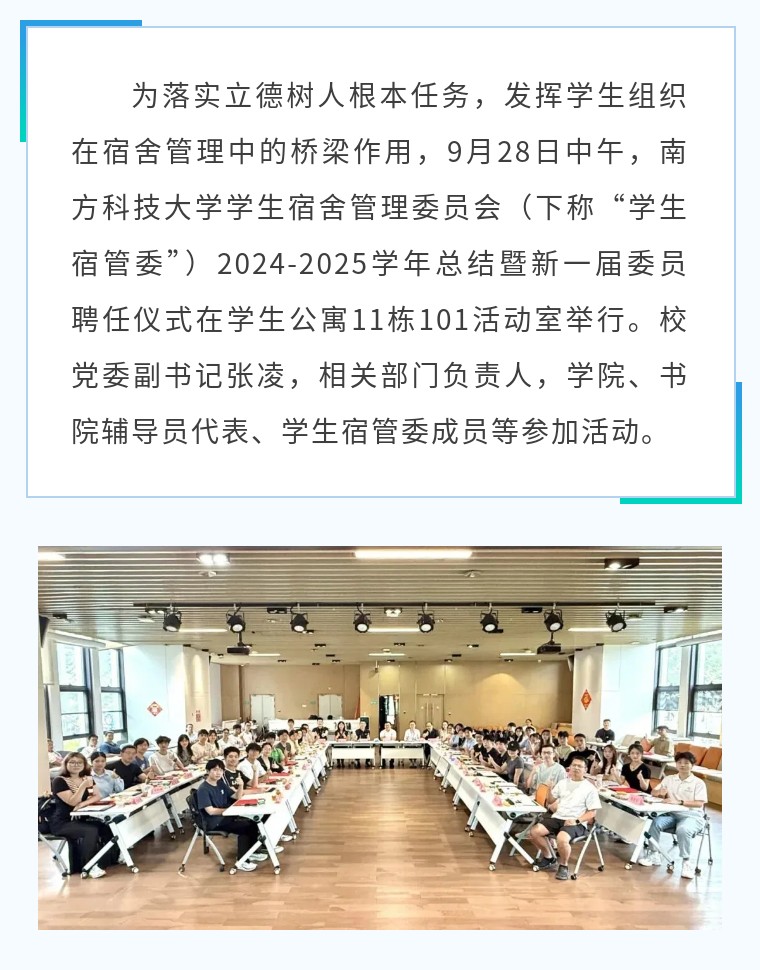 为落实立德树人根本任务，发挥学生组织在宿舍管理中的桥梁作用，9月28日中午，南方科技大学学生宿舍管理委员会（下称“学生宿管委”）2024-2025学年总结暨新一届委员聘任仪式在学生公寓11栋101活动室举行。校党委副书记张凌，相关部门负责人，学院、书院辅导员代表、学生宿管委成员等参加活动。